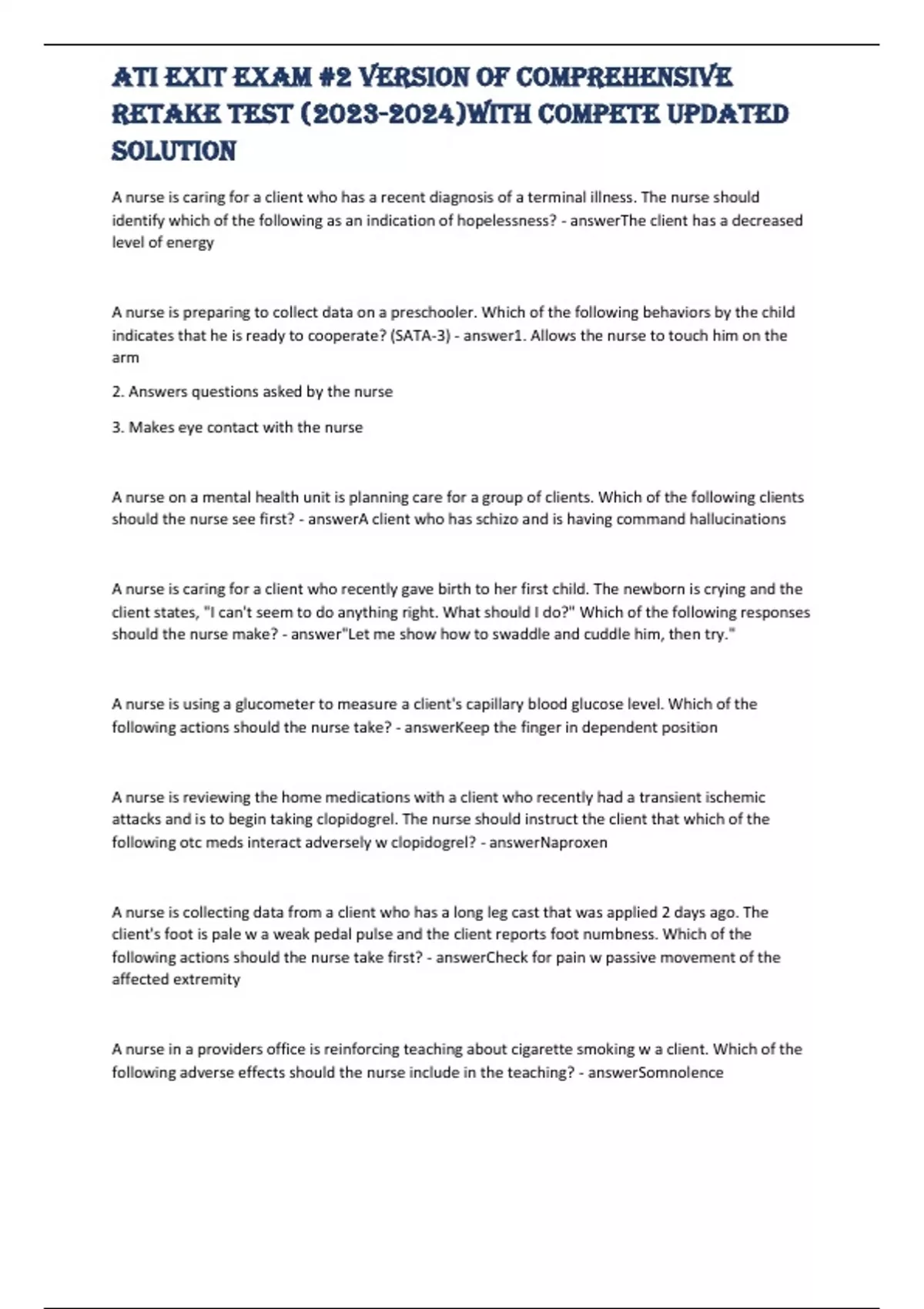 ATI EXIT EXAM #2 VERSION OF COMPREHENSIVE RETAKE TEST (2023-2024)WITH COMPETE UPDATED SOLUTION

A nurse is caring for a client who has a recent diagnosis of a terminal illness. The nurse should identify which of the following as an indication of hopelessness? - answerThe client has a decreased level of energy

A nurse is preparing to collect data on a preschooler. Which of the following behaviors by the child indicates that he is ready to cooperate? (SATA-3) - answer1. Allows the nurse to touch him on the arm

2. Answers questions asked by the nurse

3. Makes eye contact with the nurse

A nurse on a mental health unit is planning care for a group of clients. Which of the following clients should the nurse see first? - answerA client who has schizo and is having command hallucinations

A nurse is caring for a client who recently gave birth to her first child. The newborn is crying and the client states, "I can't seem to do anything right. What should I do?" Which of the following responses should the nurse make? - answer"Let me show how to swaddle and cuddle him, then try."

A nurse is using a glucometer to measure a client's capillary blood glucose level. Which of the following actions should the nurse take? - answerKeep the finger in dependent position

A nurse is reviewing the home medications with a client who recently had a transient ischemic attacks and is to begin taking clopidogrel. The nurse should instruct the client that which of the following otc meds interact adversely w clopidogrel? - answerNaproxen

A nurse is collecting data from a client who has a long leg cast that was applied 2 days ago. The client's foot is pale w a weak pedal pulse and the client reports foot numbness. Which of the following actions should the nurse take first? - answerCheck for pain w passive movement of the affected extremity

A nurse in a providers office is reinforcing teaching about cigarette smoking w a client. Which of the following adverse effects should the nurse include in the teaching? - answerSomnolence